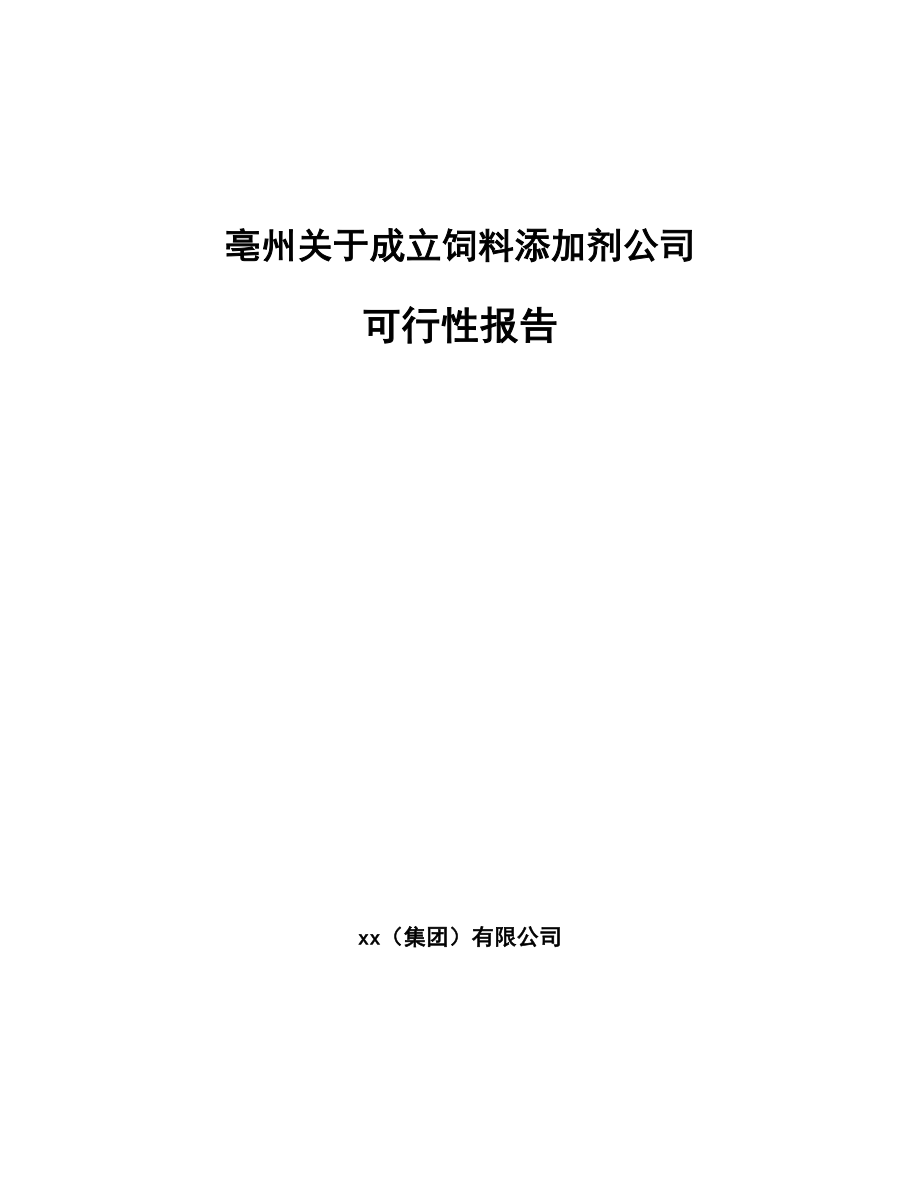 亳州关于成立饲料添加剂公司

可行性报告

xx（集团）有限公司